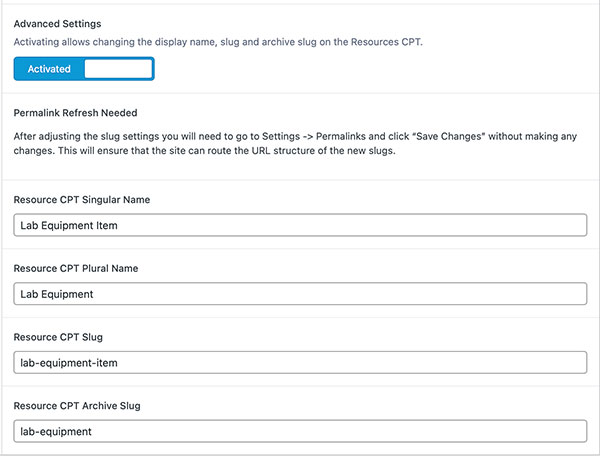 Advanced Settings

Activating allows changing the display name, slug and archive slug on the Resources CPT.

Activated

Permalink Refresh Needed

After adjusting the slug settings you will need to go to Settings -> Permalinks and click "Save Changes" without making any changes. This will ensure that the site can route the URL structure of the new slugs.

Resource CPT Singular Name

Lab Equipment Item

Resource CPT Plural Name

Lab Equipment

Resource CPT Slug

lab-equipment-item

Resource CPT Archive Slug

lab-equipment